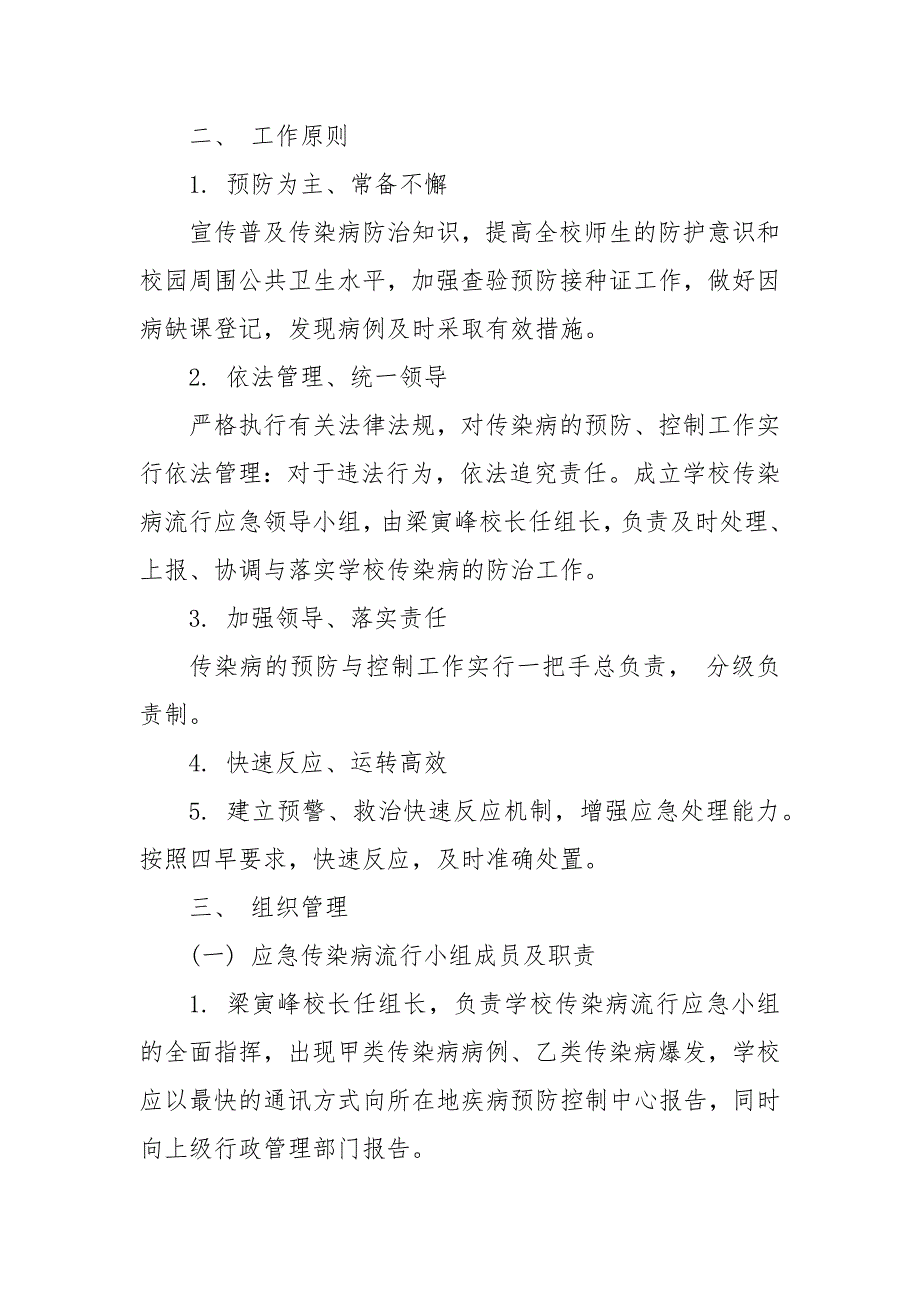 二、 工作原则

1. 预防为主、常备不懈

宣传普及传染病防治知识，提高全校师生的防护意识和校园周围公共卫生水平，加强查验预防接种证工作，做好因病缺课登记，发现病例及时采取有效措施。

2. 依法管理、统一领导

严格执行有关法律法规，对传染病的预防、控制工作实行依法管理：对于违法行为，依法追究责任。成立学校传染病流行应急领导小组，由梁寅峰校长任组长，负责及时处理、上报、协调与落实学校传染病的防治工作。

3. 加强领导、落实责任

传染病的预防与控制工作实行一把手总负责， 分级负责制。

4. 快速反应、运转高效

5. 建立预警、救治快速反应机制，增强应急处理能力。按照四早要求，快速反应，及时准确处置。

三、 组织管理

（一）应急传染病流行小组成员及职责

1. 梁寅峰校长任组长，负责学校传染病流行应急小组的全面指挥，出现甲类传染病病例、乙类传染病爆发，学校应以最快的通讯方式向所在地疾病预防控制中心报告，同时向上级行政管理部门报告。